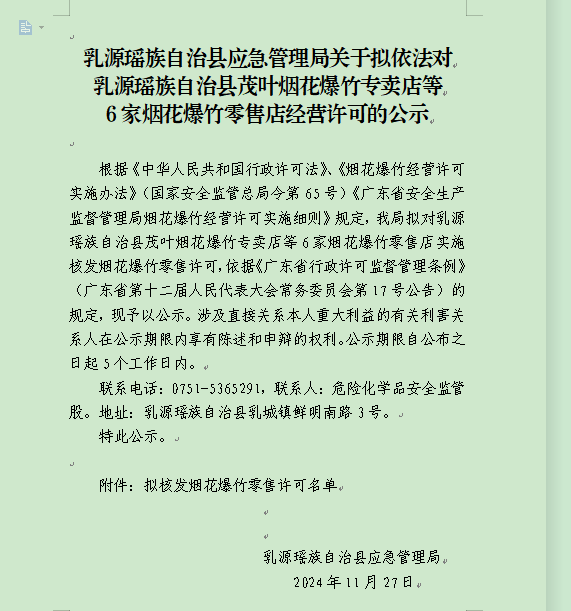 乳源瑶族自治县应急管理局关于拟依法对乳源瑶族自治县茂叶烟花爆竹专卖店等6家烟花爆竹零售店经营许可的公示

根据《中华人民共和国行政许可法》、《烟花爆竹经营许可实施办法》（国家安全监管总局令第65号）《广东省安全生产监督管理局烟花爆竹经营许可实施细则》规定，我局拟对乳源瑶族自治县茂叶烟花爆竹专卖店等6家烟花爆竹零售店实施核发烟花爆竹零售许可，依据《广东省行政许可监督管理条例》（广东省第十二届人民代表大会常务委员会第17号公告）的规定，现予以公示。涉及直接关系本人重大利益的有关利害关系人在公示期限内享有陈述和申辩的权利。公示期限自公布之日起5个工作日内。

联系电话：0751-5365291，联系人：危险化学品安全监管股。地址：乳源瑶族自治县乳城镇鲜明南路3号。

特此公示。

附件：拟核发烟花爆竹零售许可名单

乳源瑶族自治县应急管理局
2024年11月27日